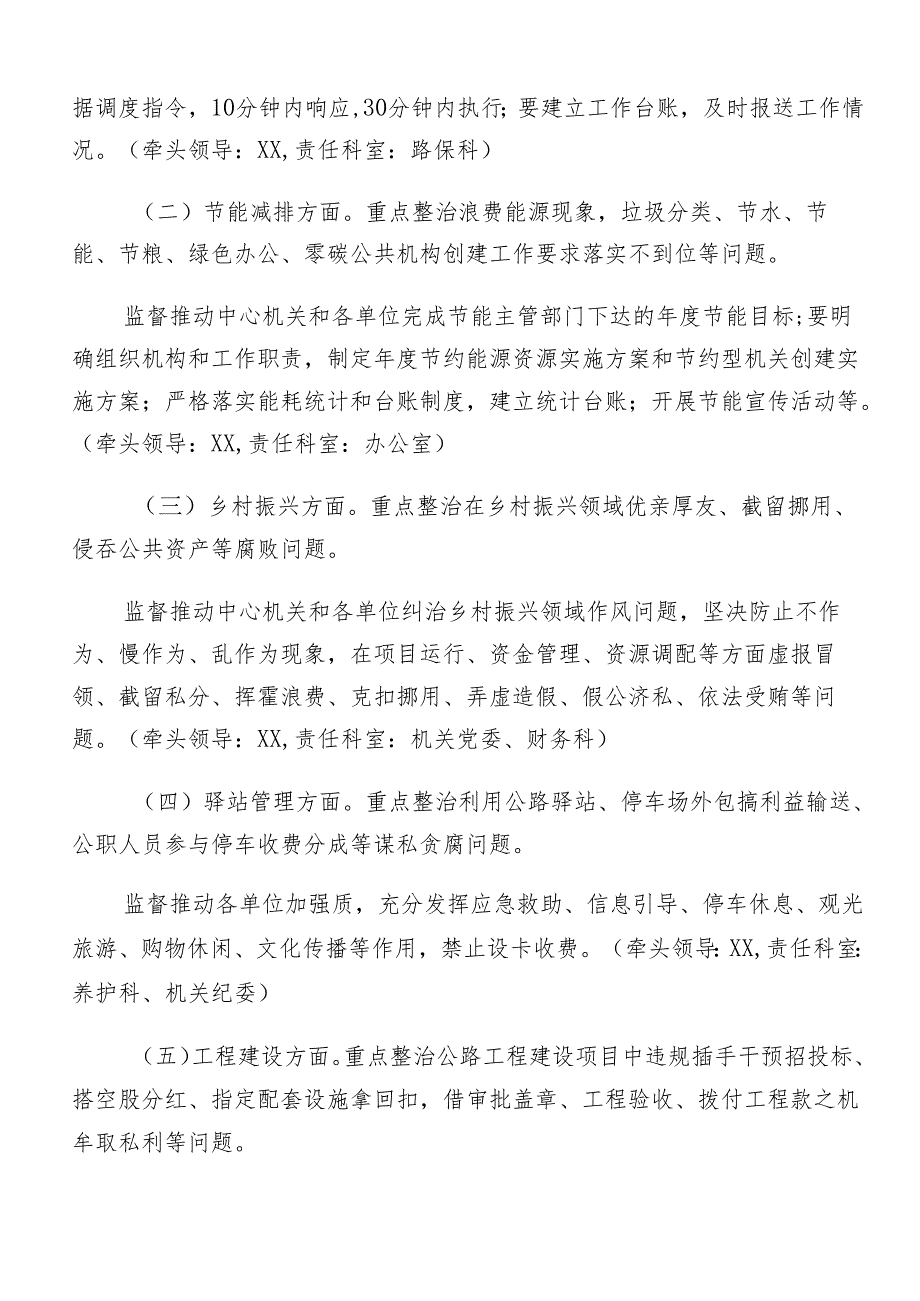 据调度指令，10分钟内响应,30分钟内执行；要建立工作台账，及时报送工作情况。（牵头领导：XX,责任科室：路保科）

（二）节能减排方面。重点整治浪费能源现象，垃圾分类、节水、节能、节粮、绿色办公、零碳公共机构创建工作要求落实不到位等问题。

监督推动中心机关和各单位完成节能主管部门下达的年度节能目标;要明确组织机构和工作职责，制定年度节约能源资源实施方案和节约型机关创建实施方案；严格落实能耗统计和台账制度，建立统计台账；开展节能宣传活动等。（牵头领导：XX,责任科室：办公室）

（三）乡村振兴方面。重点整治在乡村振兴领域优亲厚友、截留挪用、侵吞公共资产等腐败问题。

监督推动中心机关和各单位纠治乡村振兴领域作风问题，坚决防止不作为、慢作为、乱作为现象，在项目运行、资金管理、资源调配等方面虚报冒领、截留私分、挥霍浪费、克扣挪用、弄虚造假、假公济私、依法受贿等问题。（牵头领导：XX,责任科室：机关党委、财务科）

（四）驿站管理方面。重点整治利用公路驿站、停车场外包搞利益输送、公职人员参与停车收费分成等谋私贪腐问题。

监督推动各单位加强质，充分发挥应急救助、信息引导、停车休息、观光旅游、购物休闲、文化传播等作用，禁止设卡收费。（牵头领导:XX,责任科室:养护科、机关纪委）

（五）工程建设方面。重点整治公路工程建设项目中违规插手干预招投标、搭空股分红、指定配套设施拿回扣，借审批盖章、工程验收、拨付工程款之机牟取私利等问题。